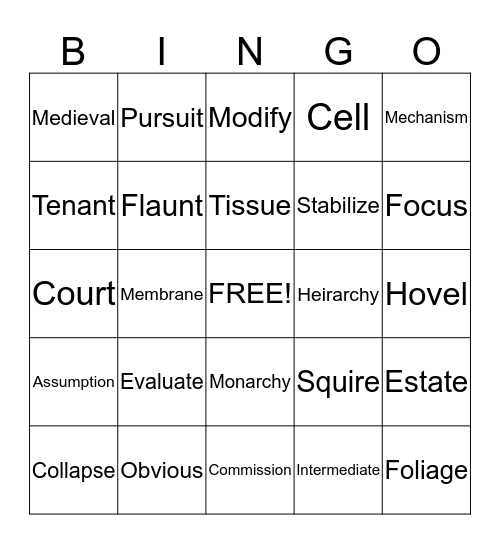 | B | I | N | G | O |
|---|---|---|---|---|
| Medieval | Pursuit | Modify | Cell | Mechanism |
| Tenant | Flaunt | Tissue | Stabilize | Focus |
| Court | Membrane | FREE! | Heirarchy | Hovel |
| Assumption | Evaluate | Monarchy | Squire | Estate |
| Collapse | Obvious | Commission | Intermediate | Foliage |